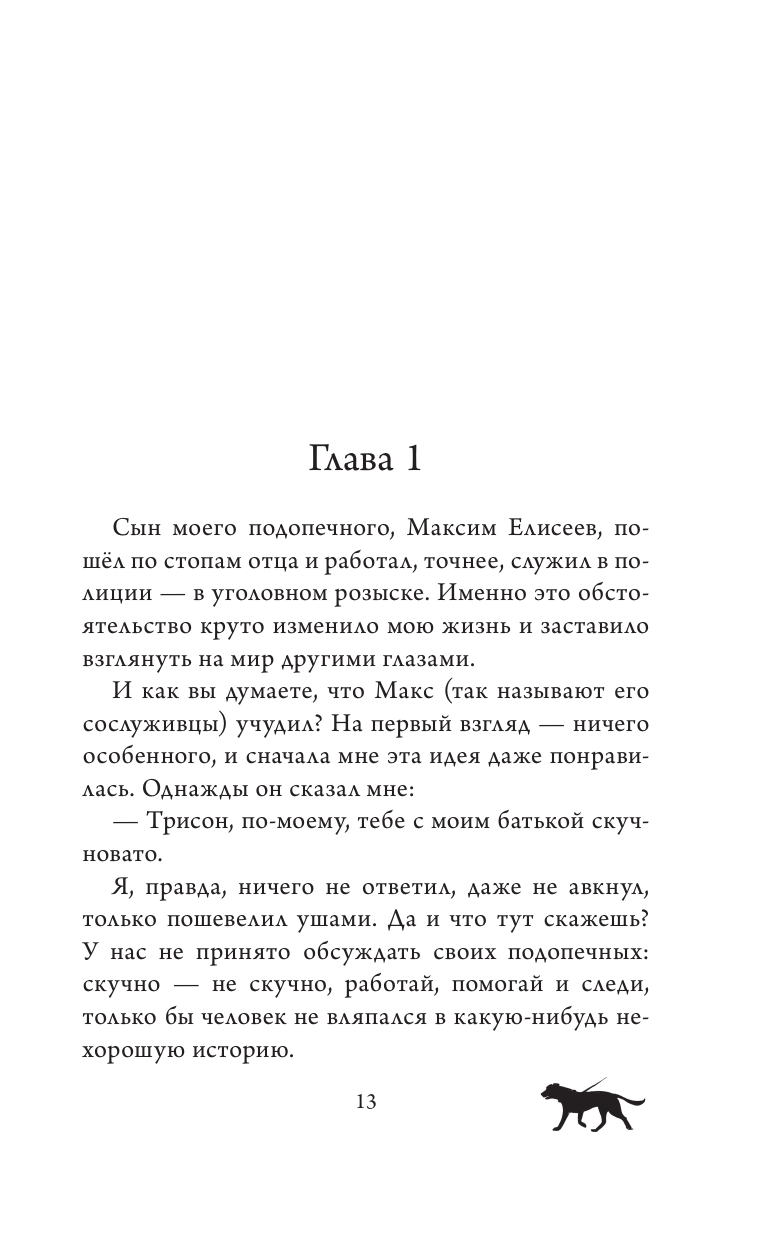 Глава 1

Сын моего подопечного, Максим Елисеев, пошёл по стопам отца и работал, точнее, служил в полиции — в уголовном розыске. Именно это обстоятельство круто изменило мою жизнь и заставило взглянуть на мир другими глазами.

И как вы думаете, что Макс (так называют его сослуживцы) учудил? На первый взгляд — ничего особенного, и сначала мне эта идея даже понравилась. Однажды он сказал мне:

— Трисон, по-моему, тебе с моим батькой скучновато.

Я, правда, ничего не ответил, даже не авкнул, только пошевелил ушами. Да и что тут скажешь? У нас не принято обсуждать своих подопечных: скучно — не скучно, работай, помогай и следи, только бы человек не вляпался в какую-нибудь нехорошую историю.

13